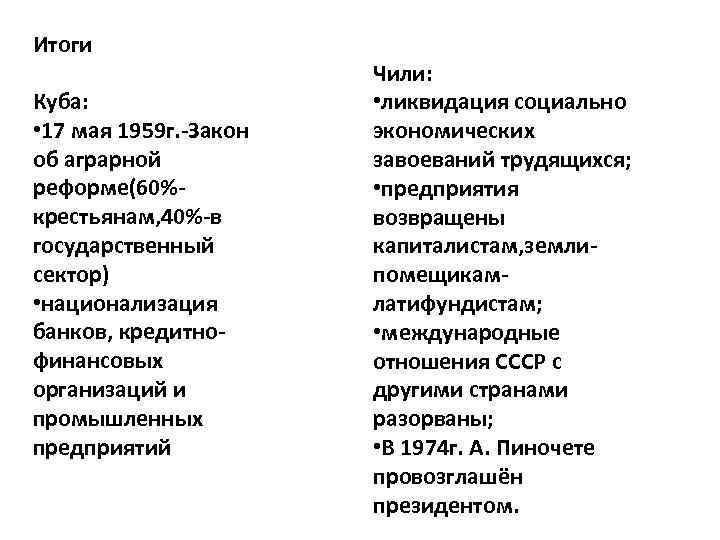 Итоги

Куба:
•17 мая 1959г.-Закон об аграрной реформе(60%-крестьянам,40%-в государственный сектор)
•национализация банков, кредитно-финансовых организаций и промышленных предприятий

Чили:
•ликвидация социально экономических завоеваний трудящихся;
•предприятия возвращены капиталистам,земли-помещикам-латифундистам;
•международные отношения СССР с другими странами разорваны;
•В 1974г. А. Пиночете провозглашён президентом.